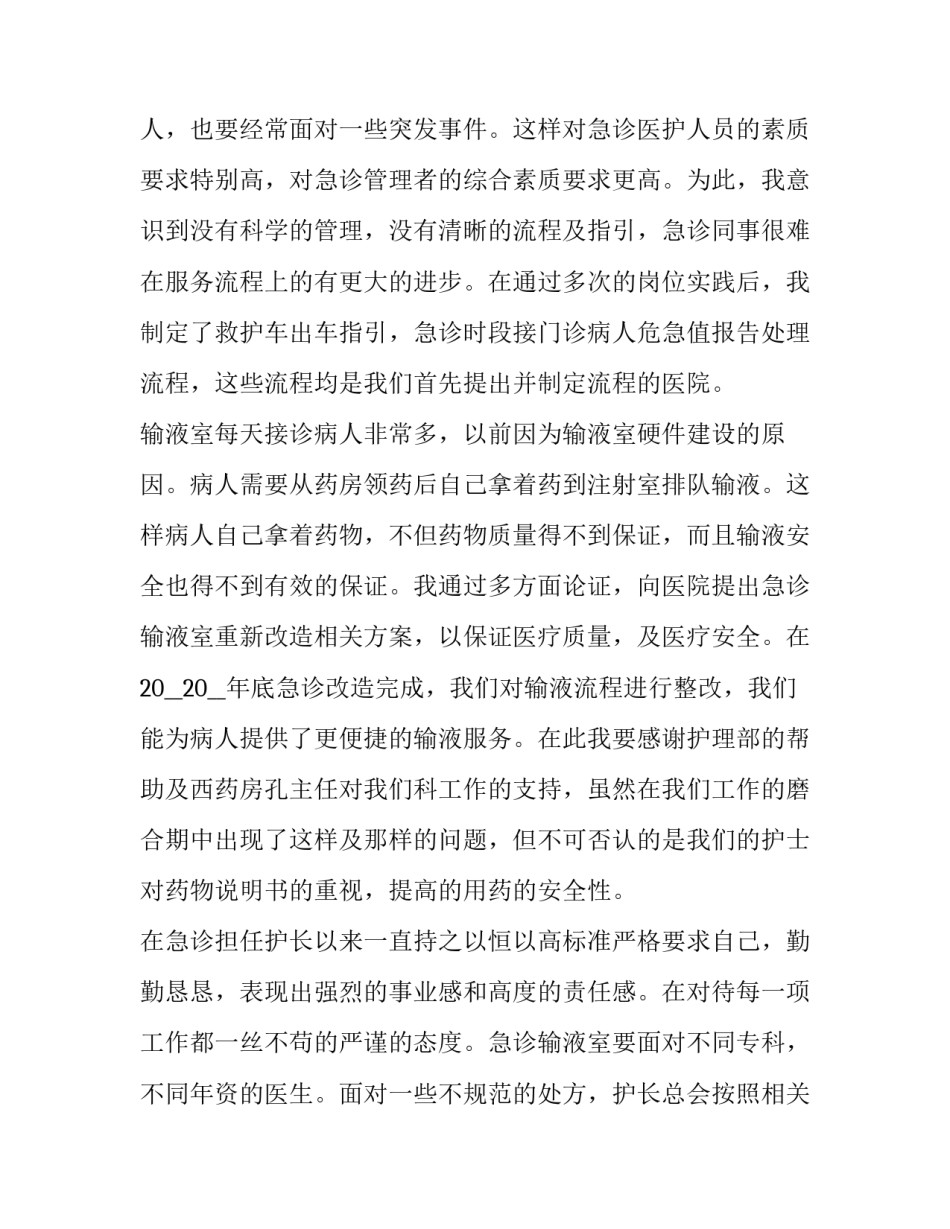 人，也要经常面对一些突发事件。这样对急诊医护人员的素质要求特别高，对急诊管理者的综合素质要求更高。为此，我意识到没有科学的管理，没有清晰的流程及指引，急诊同事很难在服务流程上的有更大的进步。在通过多次的岗位实践后，我制定了救护车出车指引，急诊时段接门诊病人危急值报告处理流程，这些流程均是我们首先提出并制定流程的医院。
输液室每天接诊病人非常多，以前因为输液室硬件建设的原因。病人需要从药房领药后自己拿着药到注射室排队输液。这样病人自己拿着药物，不但药物质量得不到保证，而且输液安全也得不到有效的保证。我通过多方面论证，向医院提出急诊输液室重新改造相关方案，以保证医疗质量，及医疗安全。在20_20_年底急诊改造完成，我们对输液流程进行整改，我们能为病人提供了更便捷的输液服务。在此我要感谢护理部的帮助及西药房孔主任对我们科工作的支持，虽然在我们工作的磨合期中出现了这样及那样的问题，但不可否认的是我们的护士对药物说明书的重视，提高的用药的安全性。
在急诊担任护长以来一直持之以恒以高标准严格要求自己，勤勤恳恳，表现出强烈的事业感和高度的责任感。在对待每一项工作都一丝不苟的严谨的态度。急诊输液室要面对不同专科，不同年资的医生。面对一些不规范的处方，护长总会按照相关